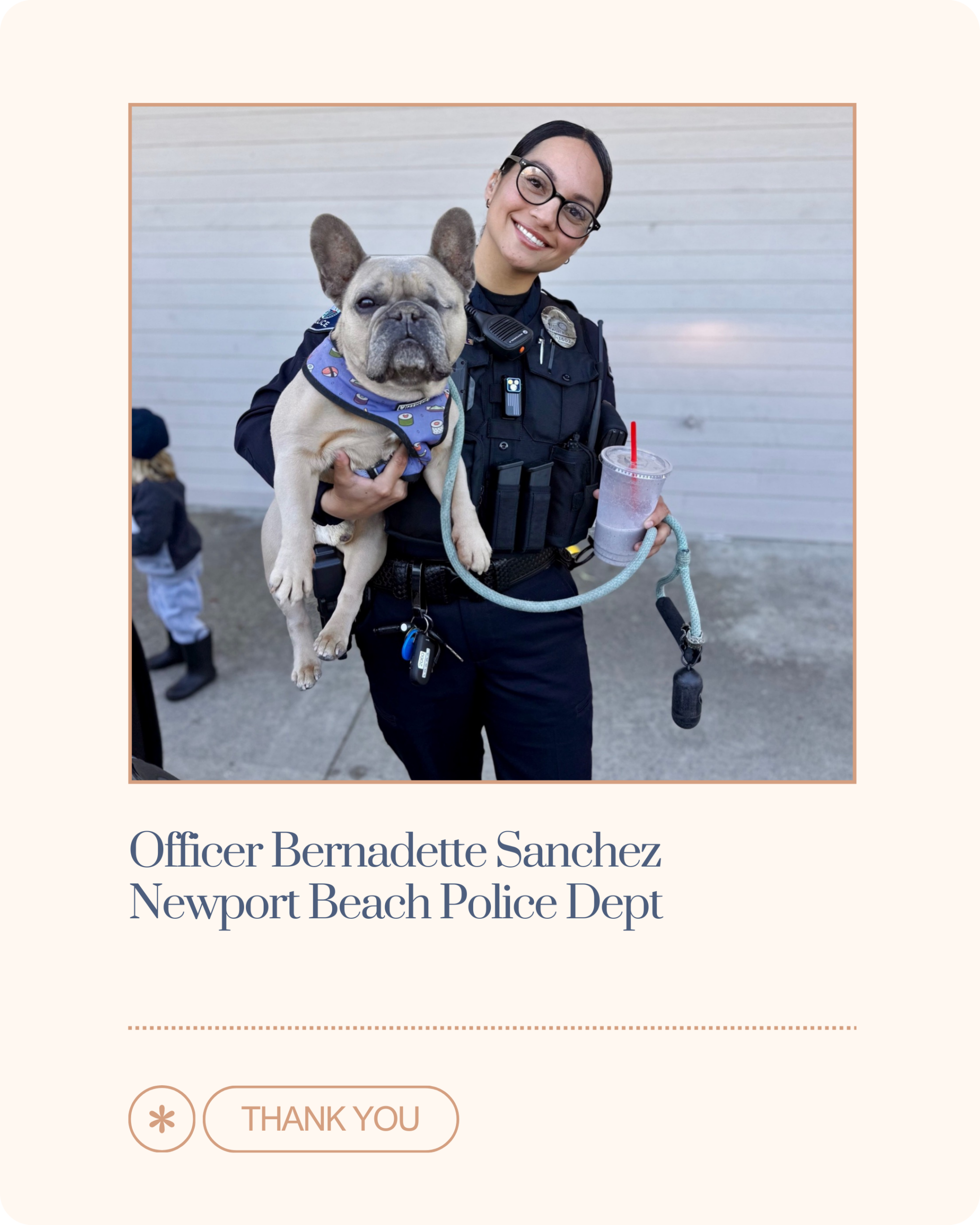 Officer Bernadette Sanchez
Newport Beach Police Dept

THANK YOU